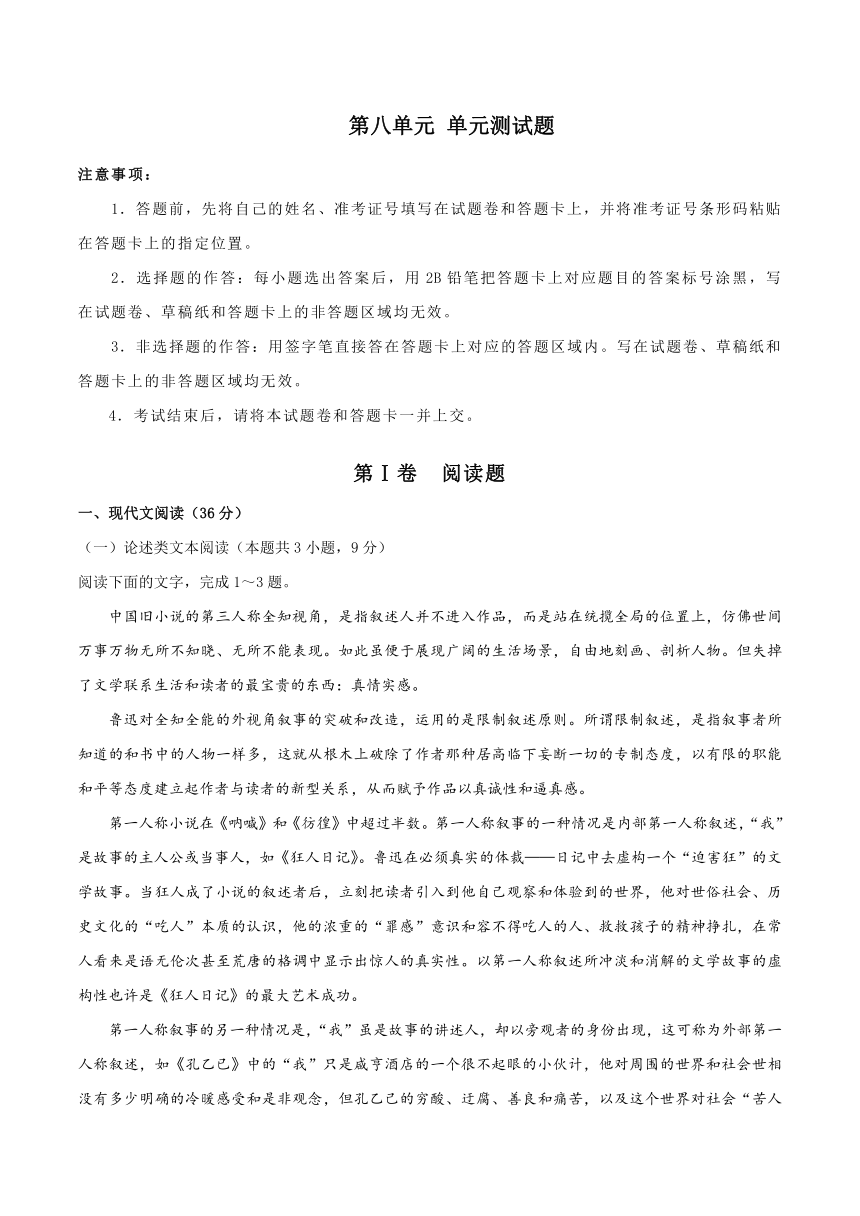 第八单元 单元测试题

注意事项：

1．答题前，先将自己的姓名、准考证号填写在试题卷和答题卡上，并将准考证号条形码粘贴在答题卡上的指定位置。

2．选择题的作答：每小题选出答案后，用 2B 铅笔把答题卡上对应题目的答案标号涂黑，写在试题卷、草稿纸和答题卡上的非答题区域均无效。

3．非选择题的作答：用签字笔直接答在答题卡上对应的答题区域内。写在试题卷、草稿纸和答题卡上的非答题区域均无效。

4．考试结束后，请将本试题卷和答题卡一并上交。

第Ⅰ卷　阅读题

一、现代文阅读（36 分）

（一）论述类文本阅读（本题共 3 小题，9 分）

阅读下面的文字，完成 1～3 题。

中国旧小说的第三人称全知视角，是指叙述人并不进入作品，而是站在统揽全局的位置上，仿佛世间万事万物无所不知晓、无所不能表现。如此虽便于展现广阔的生活场景，自由地刻画、剖析人物。但失掉了文学联系生活和读者的最宝贵的东西：真情实感。

鲁迅对全知全能的外视角叙事的突破和改造，运用的是限制叙述原则。所谓限制叙述，是指叙事者所知道的和书中的人物一样多，这就从根本上破除了作者那种居高临下妄断一切的专制态度，以有限的职能和平等态度建立起作者与读者的新型关系，从而赋予作品以真诚性和逼真感。

第一人称小说在《呐喊》和《彷徨》中超过半数。第一人称叙事的一种情况是内部第一人称叙述，“我”是故事的主人公或当事人，如《狂人日记》。鲁迅在必须真实的体裁——日记中去虚构一个“迫害狂”的文学故事。当狂人成了小说的叙述者后，立刻把读者引入到他自己观察和体验到的世界，他对世俗社会、历史文化的“吃人”本质的认识，他的浓重的“罪感”意识和容不得吃人的人、救救孩子的精神挣扎，在常人看来是语无伦次甚至荒唐的格调中显示出惊人的真实性。以第一人称叙述所冲淡和消解的文学故事的虚构性也许是《狂人日记》的最大艺术成功。

第一人称叙事的另一种情况是，“我”虽是故事的讲述人，却以旁观者的身份出现，这可称为外部第一人称叙述，如《孔乙己》中的“我”只是咸亨酒店的一个很不起眼的小伙计，他对周围的世界和社会世相没有多少明确的冷暖感受和是非观念，但孔乙己的穷酸、迂腐、善良和痛苦，以及这个世界对社会“苦人